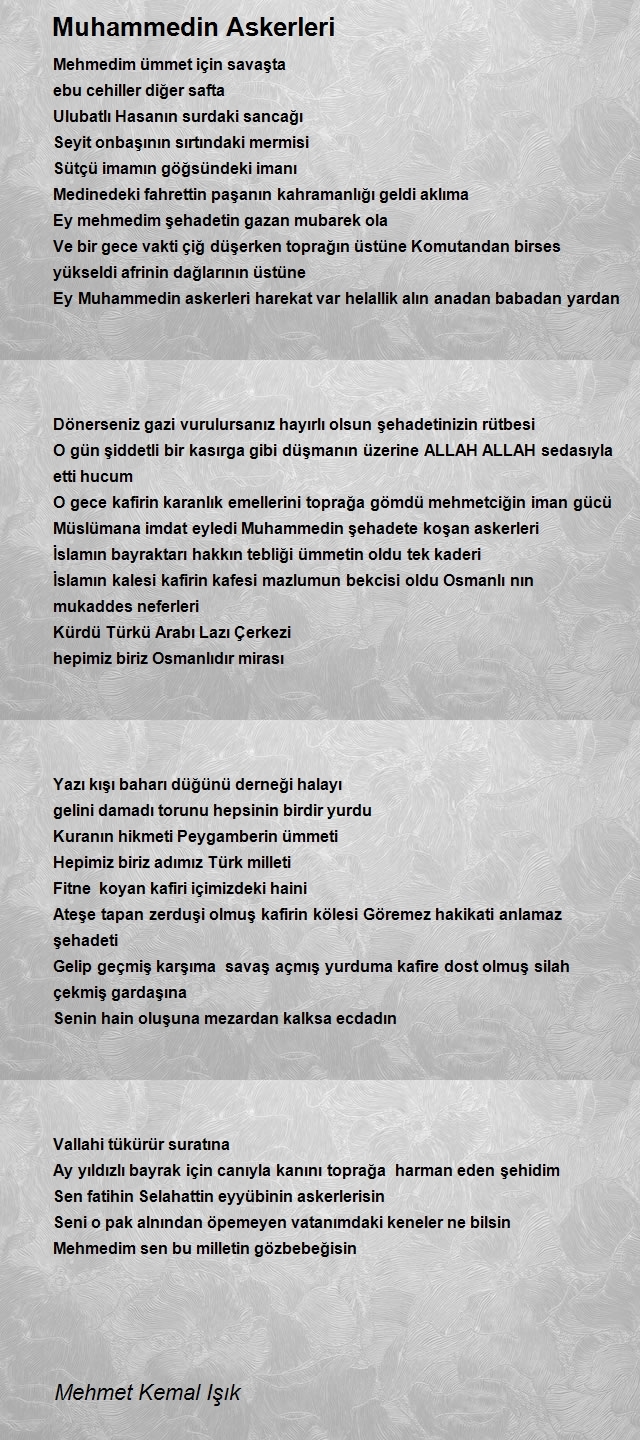 Muhammedin Askerleri

Mehmedim ümmet için savaşta
ebu cehiller diğer safta
Ulubatlı Hasanın surdaki sancağı
Seyit onbaşının sırtındaki mermisi
Sütçü imamın göğsündeki imanı
Medinedeki fahrettin paşanın kahramanlığı geldi aklıma
Ey mehmedim şehadetin gazan mubarek ola
Ve bir gece vakti çiğ düşerken toprağın üstüne Komutandan birses yükseldi afrinin dağlarının üstüne
Ey Muhammedin askerleri harekat var helallik alın anadan babadan yardan

Dönerseniz gazi vurulursanız hayırlı olsun şehadetinizin rütbesi
O gün şiddetli bir kasırga gibi düşmanın üzerine ALLAH ALLAH sedasıyla etti hucum
O gece kafirin karanlık emellerini toprağa gömdü mehmetciğin iman gücü
Müslümana imdat eyledi Muhammedin şehadete koşan askerleri
İslamın bayraktarı hakkın tebliği ümmetin oldu tek kaderi
İslamın kalesi kafirin kafesi mazlumun bekcisi oldu Osmanlı nın mukaddes neferleri
Kürdü Türkü Arabı Lazı Çerkezi
hepimiz biriz Osmanlıdır mirası

Yazı kışı baharı düğünü derneği halayı
gelini damadı torunu hepsinin birdir yurdu
Kuranın hikmeti Peygamberin ümmeti
Hepimiz biriz adımız Türk milleti
Fitne koyan kafiri içimizdeki haini
Ateşe tapan zerduşi olmuş kafirin kölesi Göremez hakikati anlamaz şehadeti
Gelip geçmiş karşıma savaş açmış yurduma kafire dost olmuş silah çekmiş gardaşına
Senin hain oluşuna mezardan kalksa ecdadın

Vallahi tükürür suratına
Ay yıldızlı bayrak için canıyla kanını toprağa harman eden şehidim
Sen fatihin Selahattin eyyübinin askerlerisin
Seni o pak alnından öpemeyen vatanımdaki keneler ne bilsin
Mehmedim sen bu milletin gözbebeğisin

Mehmet Kemal Işık